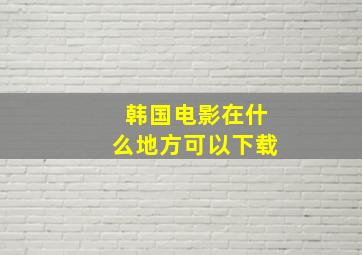 韩国电影在什么地方可以下载